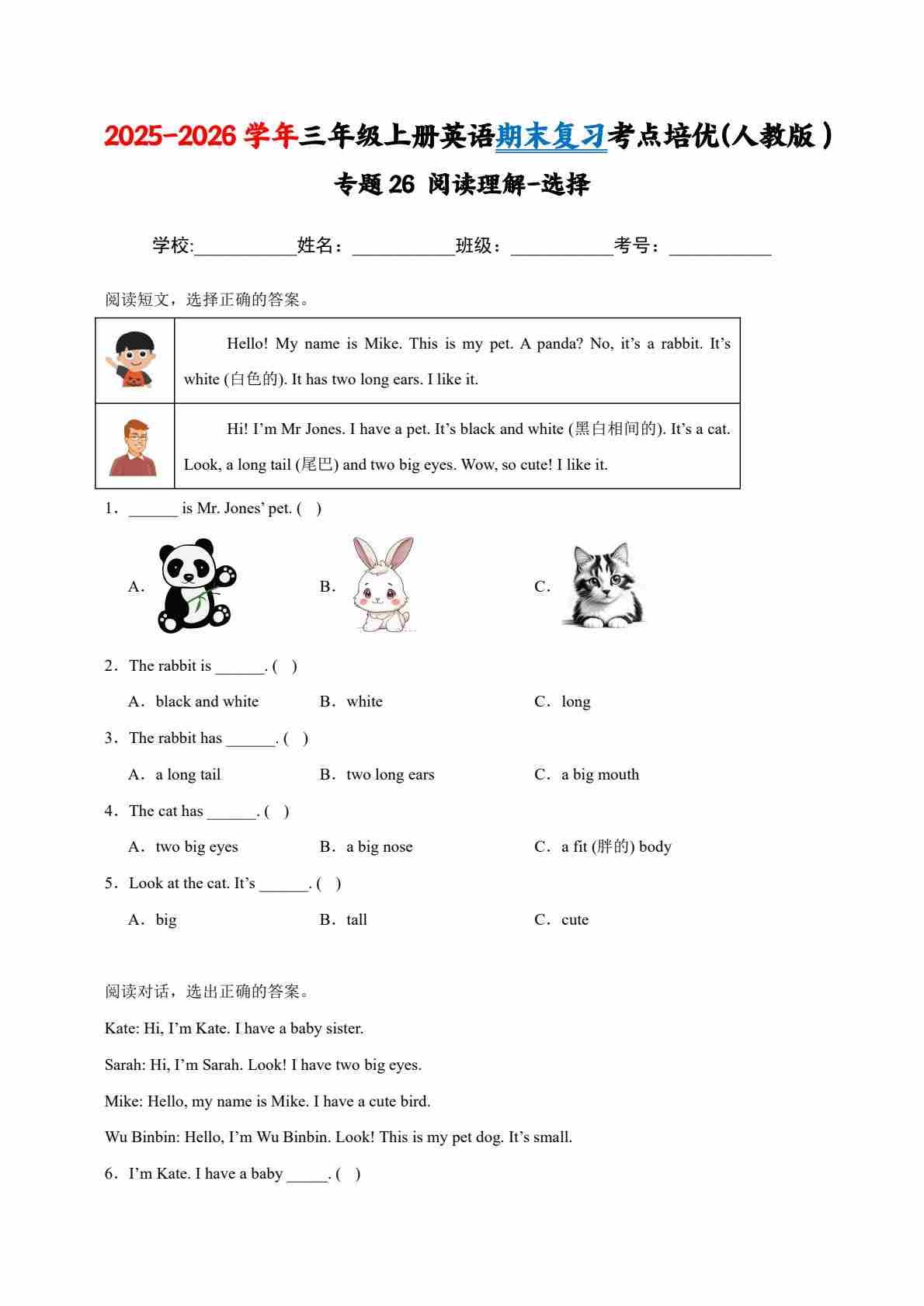 2025-2026 学年三年级上册英语期末复习考点培优(人教版）

专题 26 阅读理解-选择

学校:___________姓名：___________班级：___________考号：___________

阅读短文，选择正确的答案。

| | |
|---|---|
| | Hello! My name is Mike. This is my pet. A panda? No, it’s a rabbit. It’s white (白色的). It has two long ears. I like it. |
| | Hi! I’m Mr Jones. I have a pet. It’s black and white (黑白相间的). It’s a cat. Look, a long tail (尾巴) and two big eyes. Wow, so cute! I like it. |

1．______ is Mr. Jones’ pet. (  )

A．

B．

C．

2．The rabbit is ______. (  )

A．black and white B．white C．long

3．The rabbit has ______. (  )

A．a long tail B．two long ears C．a big mouth

4．The cat has ______. (  )

A．two big eyes B．a big nose C．a fit (胖的) body

5．Look at the cat. It’s ______. (  )

A．big B．tall C．cute

阅读对话，选出正确的答案。

Kate: Hi, I’m Kate. I have a baby sister.

Sarah: Hi, I’m Sarah. Look! I have two big eyes.

Mike: Hello, my name is Mike. I have a cute bird.

Wu Binbin: Hello, I’m Wu Binbin. Look! This is my pet dog. It’s small.

6．I’m Kate. I have a baby _____. (  )